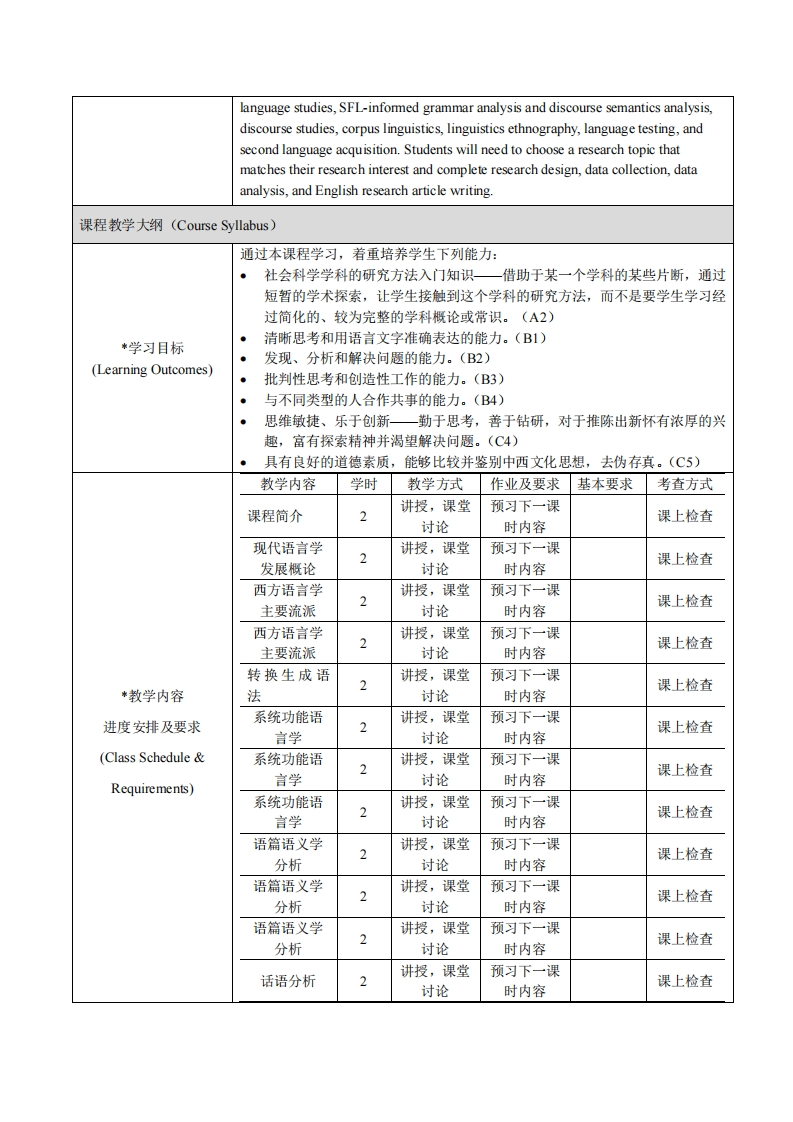 language studies, SFL-informed grammar analysis and discourse semantics analysis, discourse studies, corpus linguistics, linguistics ethnography, language testing, and second language acquisition. Students will need to choose a research topic that matches their research interest and complete research design, data collection, data analysis, and English research article writing.

课程教学大纲（Course Syllabus）

*学习目标
(Learning Outcomes)

通过本课程学习，着重培养学生下列能力：
• 社会科学学科的研究方法入门知识——借助于某一个学科的某些片断，通过短暂的学术探索，让学生接触到这个学科的研究方法，而不是要学生学习经过简化的、较为完整的学科概论或常识。（A2）
• 清晰思考和用语言文字准确表达的能力。（B1）
• 发现、分析和解决问题的能力。（B2）
• 批判性思考和创造性工作的能力。（B3）
• 与不同类型的人合作共事的能力。（B4）
• 思维敏捷、乐于创新——勤于思考，善于钻研，对于推陈出新怀有浓厚的兴趣，富有探索精神并渴望解决问题。（C4）
• 具有良好的道德素质，能够比较并鉴别中西文化思想，去伪存真。（C5）

*教学内容
进度安排及要求
(Class Schedule & Requirements)

| 教学内容 | 学时 | 教学方式 | 作业及要求 | 基本要求 | 考查方式 |
|---|---|---|---|---|---|
| 课程简介 | 2 | 讲授，课堂讨论 | 预习下一课时内容 | | 课上检查 |
| 现代语言学发展概论 | 2 | 讲授，课堂讨论 | 预习下一课时内容 | | 课上检查 |
| 西方语言学主要流派 | 2 | 讲授，课堂讨论 | 预习下一课时内容 | | 课上检查 |
| 西方语言学主要流派 | 2 | 讲授，课堂讨论 | 预习下一课时内容 | | 课上检查 |
| 转换生成语法 | 2 | 讲授，课堂讨论 | 预习下一课时内容 | | 课上检查 |
| 系统功能语言学 | 2 | 讲授，课堂讨论 | 预习下一课时内容 | | 课上检查 |
| 系统功能语言学 | 2 | 讲授，课堂讨论 | 预习下一课时内容 | | 课上检查 |
| 系统功能语言学 | 2 | 讲授，课堂讨论 | 预习下一课时内容 | | 课上检查 |
| 语篇语义学分析 | 2 | 讲授，课堂讨论 | 预习下一课时内容 | | 课上检查 |
| 语篇语义学分析 | 2 | 讲授，课堂讨论 | 预习下一课时内容 | | 课上检查 |
| 语篇语义学分析 | 2 | 讲授，课堂讨论 | 预习下一课时内容 | | 课上检查 |
| 话语分析 | 2 | 讲授，课堂讨论 | 预习下一课时内容 | | 课上检查 |